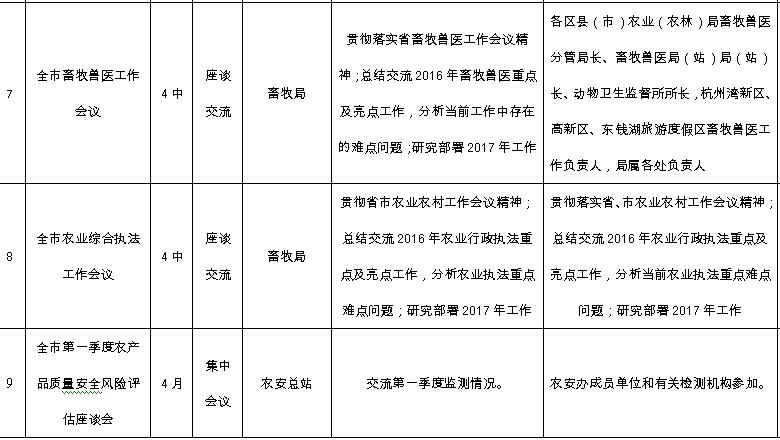 | 7 | 全市畜牧兽医工作会议 | 4 中 | 座谈交流 | 畜牧局 | 贯彻落实省畜牧兽医工作会议精神；总结交流 2016 年畜牧兽医重点及亮点工作，分析当前工作中存在的难点问题；研究部署 2017 年工作 | 各区县（市）农业（农林）局畜牧兽医分管局长、畜牧兽医局（站）局（站）长、动物卫生监督所所长，杭州湾新区、高新区、东钱湖旅游度假区畜牧兽医工作负责人，局属各处负责人 |
|---|---|---|---|---|---|---|
| 8 | 全市农业综合执法工作会议 | 4 中 | 座谈交流 | 畜牧局 | 贯彻省市农业农村工作会议精神；总结交流 2016 年农业行政执法重点及亮点工作，分析农业执法重点难点问题；研究部署 2017 年工作 | 贯彻落实省、市农业农村工作会议精神；总结交流 2016 年农业行政执法重点及亮点工作，分析当前农业执法重点难点问题；研究部署 2017 年工作 |
| 9 | 全市第一季度农产品质量安全风险评估座谈会 | 4 月 | 集中会议 | 农安总站 | 交流第一季度监测情况。 | 农安办成员单位和有关检测机构参加。 |